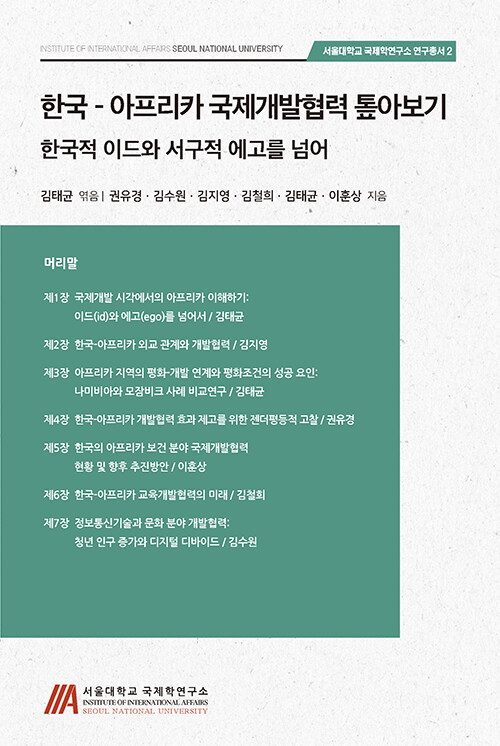 INSTITUTE OF INTERNATIONAL AFFAIRS SEOUL NATIONAL UNIVERSITY

서울대학교 국제학연구소 연구총서 2

한국 - 아프리카 국제개발협력 톺아보기

한국적 이드와 서구적 에고를 넘어

김태균 엮음 | 권유경 · 김수원 · 김지영 · 김철희 · 김태균 · 이훈상 지음

머리말

제1장 국제개발 시각에서의 아프리카 이해하기: 이드(id)와 에고(ego)를 넘어서 / 김태균

제2장 한국-아프리카 외교 관계와 개발협력 / 김지영

제3장 아프리카 지역의 평화-개발 연계와 평화조건의 성공 요인: 나미비아와 모잠비크 사례 비교연구 / 김태균

제4장 한국-아프리카 개발협력 효과 제고를 위한 젠더평등적 고찰 / 권유경

제5장 한국의 아프리카 보건 분야 국제개발협력 현황 및 향후 추진방안 / 이훈상

제6장 한국-아프리카 교육개발협력의 미래 / 김철희

제7장 정보통신기술과 문화 분야 개발협력: 청년 인구 증가와 디지털 디바이드 / 김수원

서울대학교 국제학연구소
INSTITUTE OF INTERNATIONAL AFFAIRS
SEOUL NATIONAL UNIVERSITY